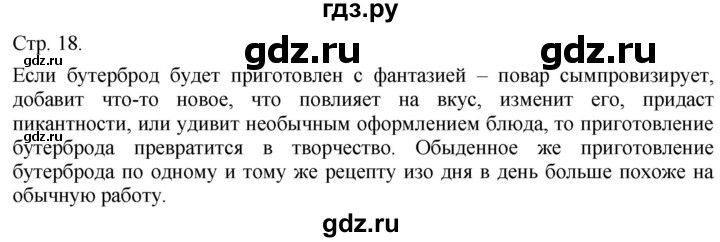 гдз.ру

Стр. 18.

gdz.ru gdz.ru gdz.ru

Если бутерброд будет приготовлен с фантазией – повар сымпровизирует, добавит что-то новое, что повлияет на вкус, изменит его, придаст пикантности, или удивит необычным оформлением блюда, то приготовление бутерброда превратится в творчество. Обыденное же приготовление бутерброда по одному и тому же рецепту изо дня в день больше похоже на обычную работу.

gdz.ru